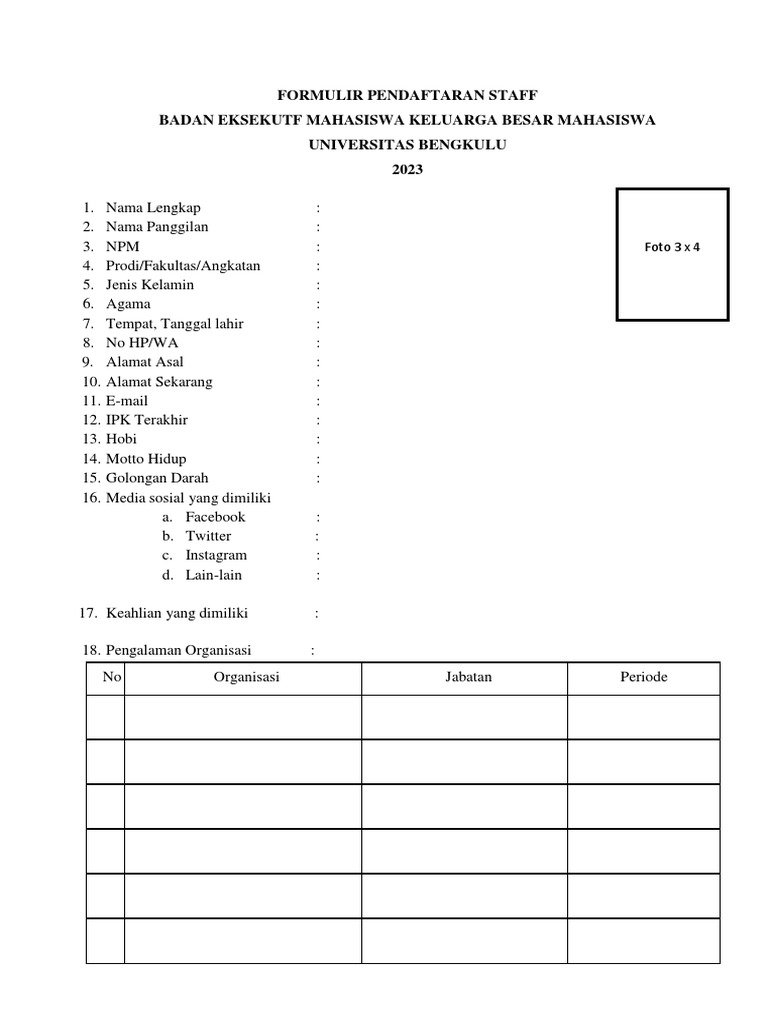 FORMULIR PENDAFTARAN STAFF
BADAN EKSEKUTF MAHASISWA KELUARGA BESAR MAHASISWA
UNIVERSITAS BENGKULU
2023

Foto 3 x 4

1. Nama Lengkap :
2. Nama Panggilan :
3. NPM :
4. Prodi/Fakultas/Angkatan :
5. Jenis Kelamin :
6. Agama :
7. Tempat, Tanggal lahir :
8. No HP/WA :
9. Alamat Asal :
10. Alamat Sekarang :
11. E-mail :
12. IPK Terakhir :
13. Hobi :
14. Motto Hidup :
15. Golongan Darah :
16. Media sosial yang dimiliki
a. Facebook :
b. Twitter :
c. Instagram :
d. Lain-lain :

17. Keahlian yang dimiliki :

18. Pengalaman Organisasi :

| No | Organisasi | Jabatan | Periode |
|---|---|---|---|
| | | | |
| | | | |
| | | | |
| | | | |
| | | | |
| | | | |